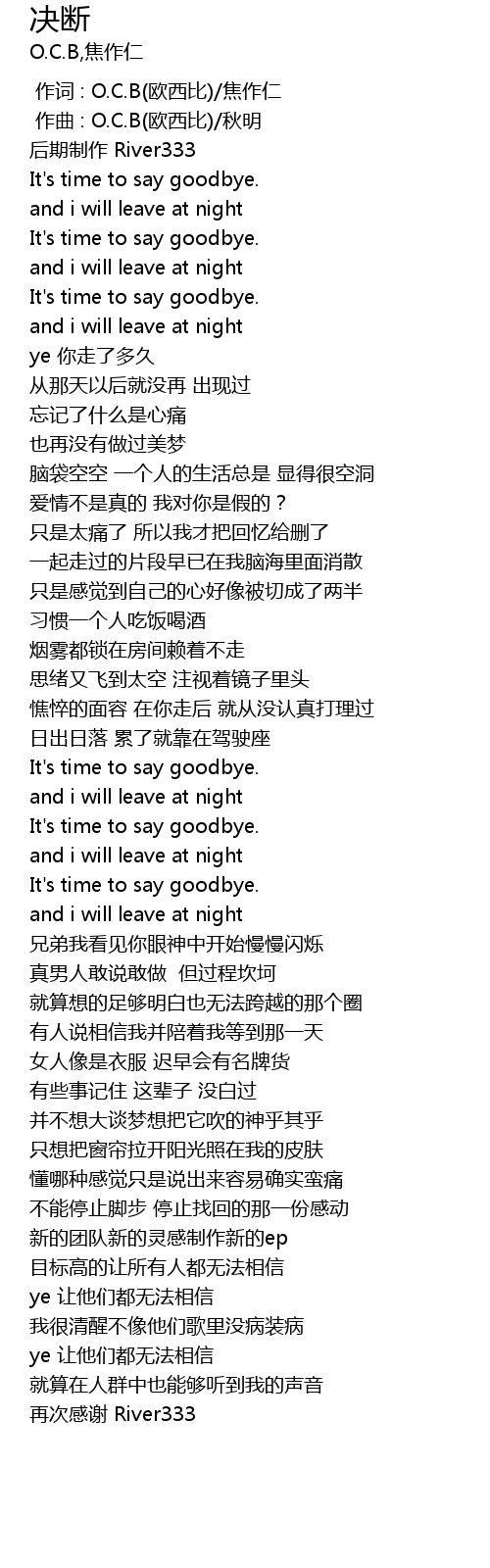 决断
O.C.B,焦作仁

作词 : O.C.B(欧西比)/焦作仁
作曲 : O.C.B(欧西比)/秋明
后期制作 River333
It's time to say goodbye.
and i will leave at night
It's time to say goodbye.
and i will leave at night
It's time to say goodbye.
and i will leave at night
ye 你走了多久
从那天以后就没再 出现过
忘记了什么是心痛
也再没有做过美梦
脑袋空空 一个人的生活总是 显得很空洞
爱情不是真的 我对你是假的？
只是太痛了 所以我才把回忆给删了
一起走过的片段早已在我脑海里面消散
只是感觉到自己的心好像被切成了两半
习惯一个人吃饭喝酒
烟雾都锁在房间赖着不走
思绪又飞到太空 注视着镜子里头
憔悴的面容 在你走后 就从没认真打理过
日出日落 累了就靠在驾驶座
It's time to say goodbye.
and i will leave at night
It's time to say goodbye.
and i will leave at night
It's time to say goodbye.
and i will leave at night
兄弟我看见你眼神中开始慢慢闪烁
真男人敢说敢做 但过程坎坷
就算想的足够明白也无法跨越的那个圈
有人说相信我并陪着我等到那一天
女人像是衣服 迟早会有名牌货
有些事记住 这辈子 没白过
并不想大谈梦想把它吹的神乎其乎
只想把窗帘拉开阳光照在我的皮肤
懂哪种感觉只是说出来容易确实蛮痛
不能停止脚步 停止找回的那一份感动
新的团队新的灵感制作新的ep
目标高的让所有人都无法相信
ye 让他们都无法相信
我很清醒不像他们歌里没病装病
ye 让他们都无法相信
就算在人群中也能够听到我的声音
再次感谢 River333